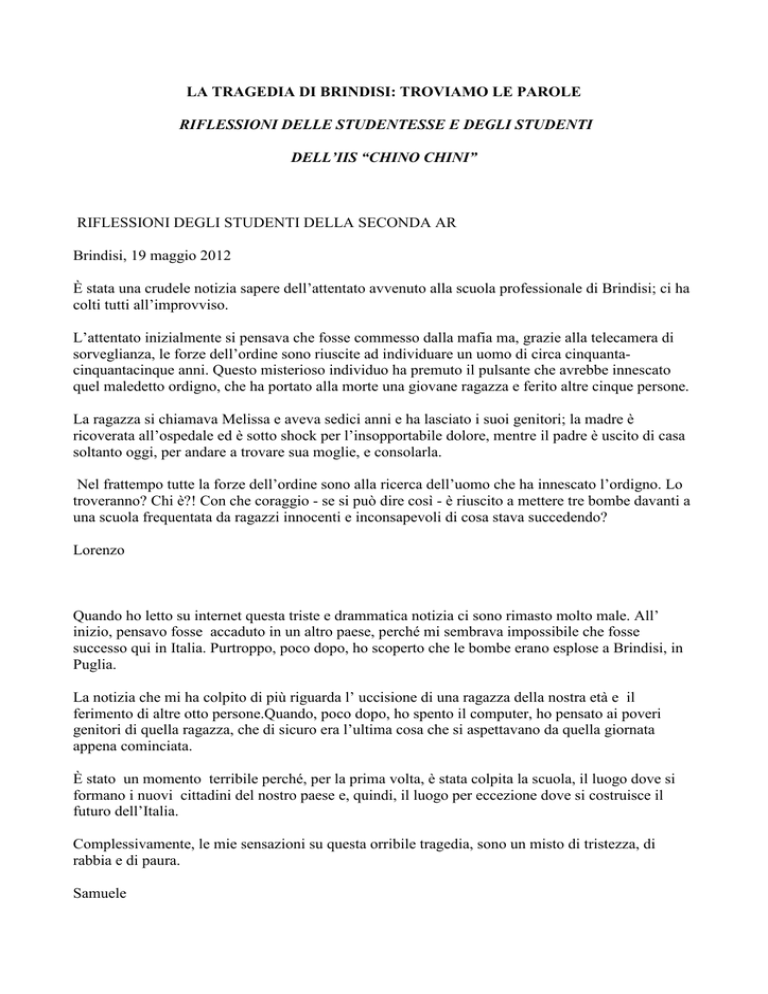 LA TRAGEDIA DI BRINDISI: TROVIAMO LE PAROLE

RIFLESSIONI DELLE STUDENTESSE E DEGLI STUDENTI

DELL'IIS "CHINO CHINI"

RIFLESSIONI DEGLI STUDENTI DELLA SECONDA AR

Brindisi, 19 maggio 2012

È stata una crudele notizia sapere dell'attentato avvenuto alla scuola professionale di Brindisi; ci ha colti tutti all'improvviso.

L'attentato inizialmente si pensava che fosse commesso dalla mafia ma, grazie alla telecamera di sorveglianza, le forze dell'ordine sono riuscite ad individuare un uomo di circa cinquanta-cinquantacinque anni. Questo misterioso individuo ha premuto il pulsante che avrebbe innescato quel maledetto ordigno, che ha portato alla morte una giovane ragazza e ferito altre cinque persone.

La ragazza si chiamava Melissa e aveva sedici anni e ha lasciato i suoi genitori; la madre è ricoverata all'ospedale ed è sotto shock per l'insopportabile dolore, mentre il padre è uscito di casa soltanto oggi, per andare a trovare sua moglie, e consolarla.

Nel frattempo tutte la forze dell'ordine sono alla ricerca dell'uomo che ha innescato l'ordigno. Lo troveranno? Chi è?! Con che coraggio - se si può dire così - è riuscito a mettere tre bombe davanti a una scuola frequentata da ragazzi innocenti e inconsapevoli di cosa stava succedendo?

Lorenzo

Quando ho letto su internet questa triste e drammatica notizia ci sono rimasto molto male. All' inizio, pensavo fosse accaduto in un altro paese, perché mi sembrava impossibile che fosse successo qui in Italia. Purtroppo, poco dopo, ho scoperto che le bombe erano esplose a Brindisi, in Puglia.

La notizia che mi ha colpito di più riguarda l' uccisione di una ragazza della nostra età e il ferimento di altre otto persone.Quando, poco dopo, ho spento il computer, ho pensato ai poveri genitori di quella ragazza, che di sicuro era l'ultima cosa che si aspettavano da quella giornata appena cominciata.

È stato un momento terribile perché, per la prima volta, è stata colpita la scuola, il luogo dove si formano i nuovi cittadini del nostro paese e, quindi, il luogo per eccezione dove si costruisce il futuro dell'Italia.

Complessivamente, le mie sensazioni su questa orribile tragedia, sono un misto di tristezza, di rabbia e di paura.

Samuele